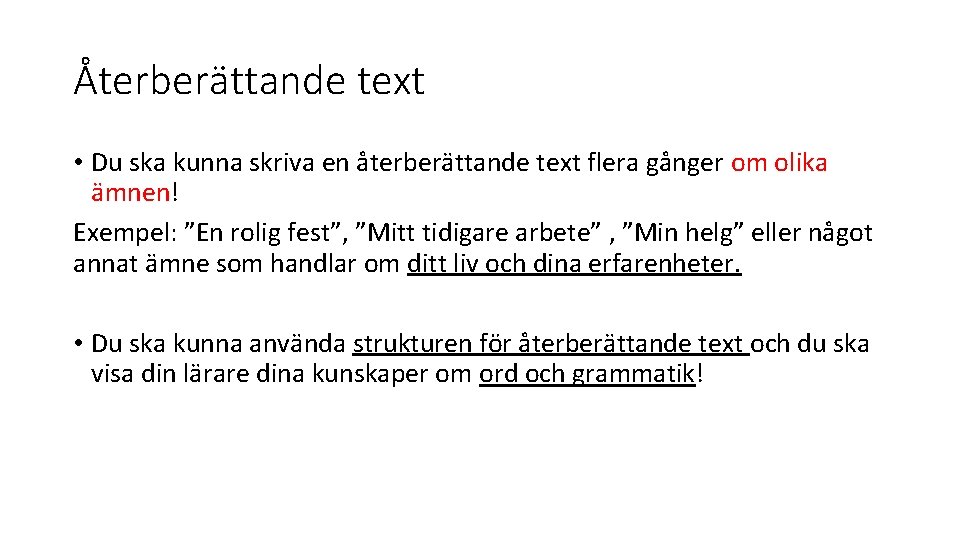 Återberättande text

• Du ska kunna skriva en återberättande text flera gånger om olika ämnen!

Exempel: ”En rolig fest”, ”Mitt tidigare arbete” , ”Min helg” eller något annat ämne som handlar om ditt liv och dina erfarenheter.

• Du ska kunna använda strukturen för återberättande text och du ska visa din lärare dina kunskaper om ord och grammatik!